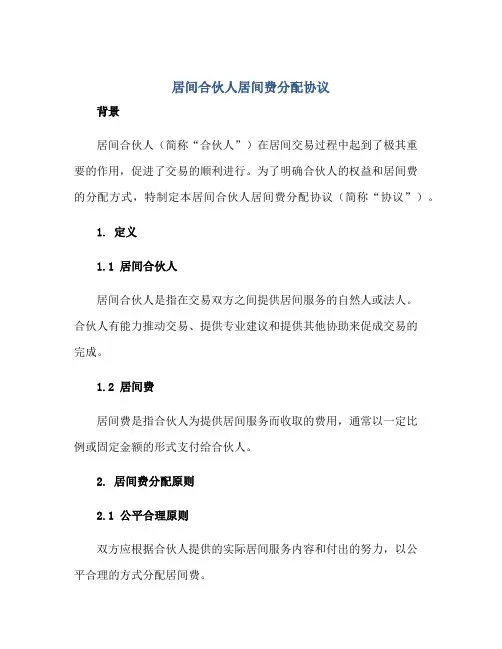 居间合伙人居间费分配协议

背景

居间合伙人（简称“合伙人”）在居间交易过程中起到了极其重要的作用，促进了交易的顺利进行。为了明确合伙人的权益和居间费的分配方式，特制定本居间合伙人居间费分配协议（简称“协议”）。

1. 定义

1.1 居间合伙人

居间合伙人是指在交易双方之间提供居间服务的自然人或法人。合伙人有能力推动交易、提供专业建议和提供其他协助来促成交易的完成。

1.2 居间费

居间费是指合伙人为提供居间服务而收取的费用，通常以一定比例或固定金额的形式支付给合伙人。

2. 居间费分配原则

2.1 公平合理原则

双方应根据合伙人提供的实际居间服务内容和付出的努力，以公平合理的方式分配居间费。